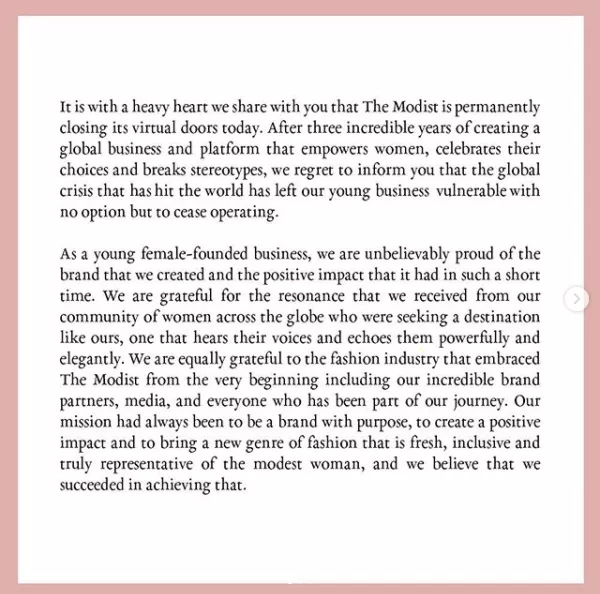 It is with a heavy heart we share with you that The Modist is permanently closing its virtual doors today. After three incredible years of creating a global business and platform that empowers women, celebrates their choices and breaks stereotypes, we regret to inform you that the global crisis that has hit the world has left our young business vulnerable with no option but to cease operating.

As a young female-founded business, we are unbelievably proud of the brand that we created and the positive impact that it had in such a short time. We are grateful for the resonance that we received from our community of women across the globe who were seeking a destination like ours, one that hears their voices and echoes them powerfully and elegantly. We are equally grateful to the fashion industry that embraced The Modist from the very beginning including our incredible brand partners, media, and everyone who has been part of our journey. Our mission had always been to be a brand with purpose, to create a positive impact and to bring a new genre of fashion that is fresh, inclusive and truly representative of the modest woman, and we believe that we succeeded in achieving that.